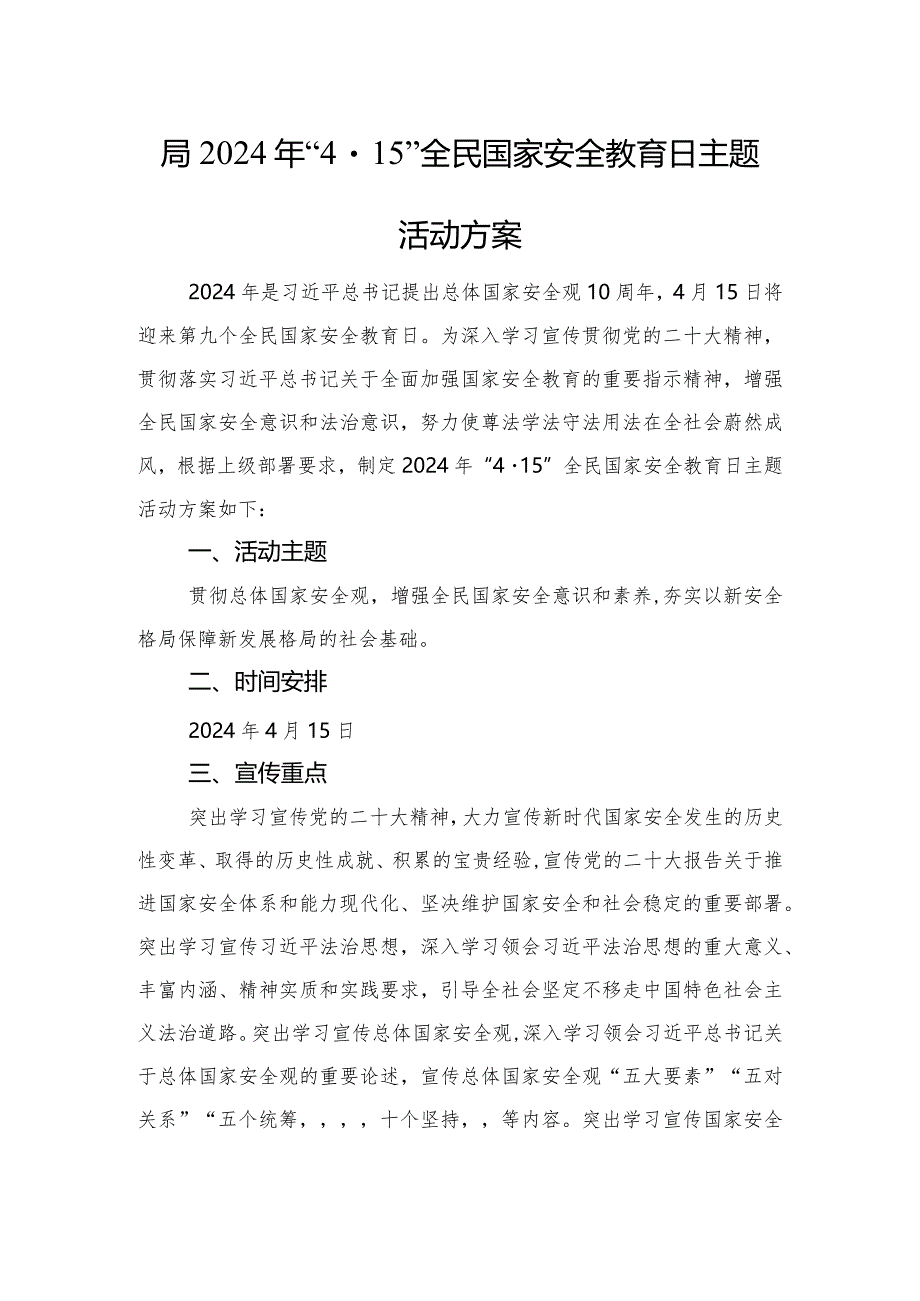 局2024年“4·15”全民国家安全教育日主题活动方案

2024年是习近平总书记提出总体国家安全观10周年，4月15日将迎来第九个全民国家安全教育日。为深入学习宣传贯彻党的二十大精神，贯彻落实习近平总书记关于全面加强国家安全教育的重要指示精神，增强全民国家安全意识和法治意识，努力使尊法学法守法用法在全社会蔚然成风，根据上级部署要求，制定2024年“4·15”全民国家安全教育日主题活动方案如下：

一、活动主题

贯彻总体国家安全观，增强全民国家安全意识和素养，夯实以新安全格局保障新发展格局的社会基础。

二、时间安排

2024年4月15日

三、宣传重点

突出学习宣传党的二十大精神，大力宣传新时代国家安全发生的历史性变革、取得的历史性成就、积累的宝贵经验，宣传党的二十大报告关于推进国家安全体系和能力现代化、坚决维护国家安全和社会稳定的重要部署。突出学习宣传习近平法治思想，深入学习领会习近平法治思想的重大意义、丰富内涵、精神实质和实践要求，引导全社会坚定不移走中国特色社会主义法治道路。突出学习宣传总体国家安全观，深入学习领会习近平总书记关于总体国家安全观的重要论述，宣传总体国家安全观“五大要素”“五对关系”“五个统筹，，，，十个坚持，，等内容。突出学习宣传国家安全